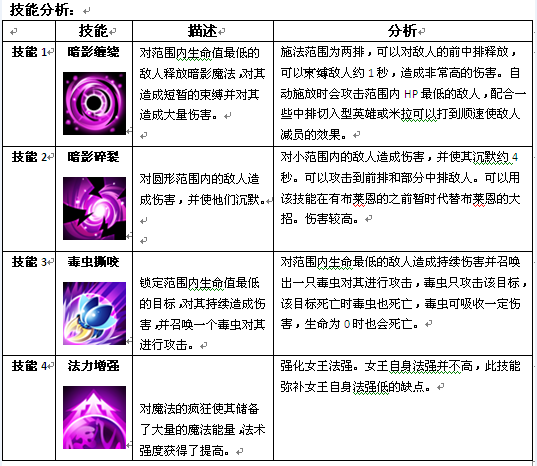 技能分析：

|  | 技能 | 描述 | 分析 |
|---|---|---|---|
| 技能 1 | 暗影缠绕 | 对范围内生命值最低的敌人释放暗影魔法，对其造成短暂的束缚并对其造成大量伤害。 | 施法范围为两排，可以对敌人的前中排释放，可以束缚敌人约 1 秒，造成非常高的伤害。自动施放时会攻击范围内 HP 最低的敌人，配合一些中排切入型英雄或米拉可以打到顺速使敌人减员的效果。 |
| 技能 2 | 暗影碎裂 | 对圆形范围内的敌人造成伤害，并使他们沉默。 | 对小范围内的敌人造成伤害，并使其沉默约 4 秒。可以攻击到前排和部分中排敌人。可以用该技能在有布莱恩的之前暂时代替布莱恩的大招。伤害较高。 |
| 技能 3 | 毒虫撕咬 | 锁定范围内生命值最低的目标，对其持续造成伤害，并召唤一个毒虫对其进行攻击。 | 对范围内生命最低的敌人造成持续伤害并召唤出一只毒虫对其进行攻击，毒虫只攻击该目标，该目标死亡时毒虫也死亡，毒虫可吸收一定伤害，生命为 0 时也会死亡。 |
| 技能 4 | 法力增强 | 对魔法的疯狂使其储备了大量的魔法能量，法术强度获得了提高。 | 强化女王法强。女王自身法强并不高，此技能弥补女王自身法强低的缺点。 |